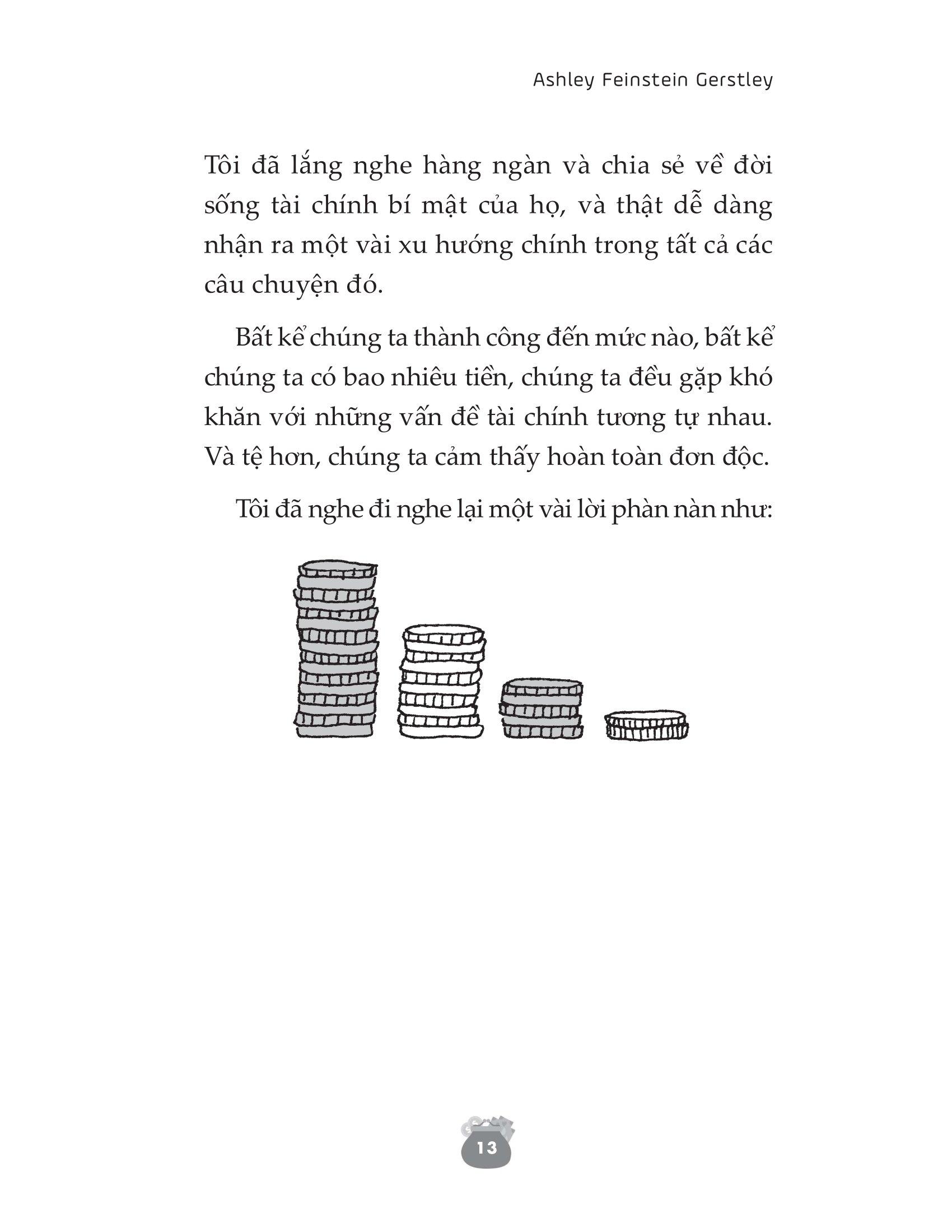 Ashley Feinstein Gerstley

Tôi đã lắng nghe hàng ngàn và chia sẻ về đời sống tài chính bí mật của họ, và thật dễ dàng nhận ra một vài xu hướng chính trong tất cả các câu chuyện đó.

Bất kể chúng ta thành công đến mức nào, bất kể chúng ta có bao nhiêu tiền, chúng ta đều gặp khó khăn với những vấn đề tài chính tương tự nhau. Và tệ hơn, chúng ta cảm thấy hoàn toàn đơn độc.

Tôi đã nghe đi nghe lại một vài lời phàn nàn như:

13